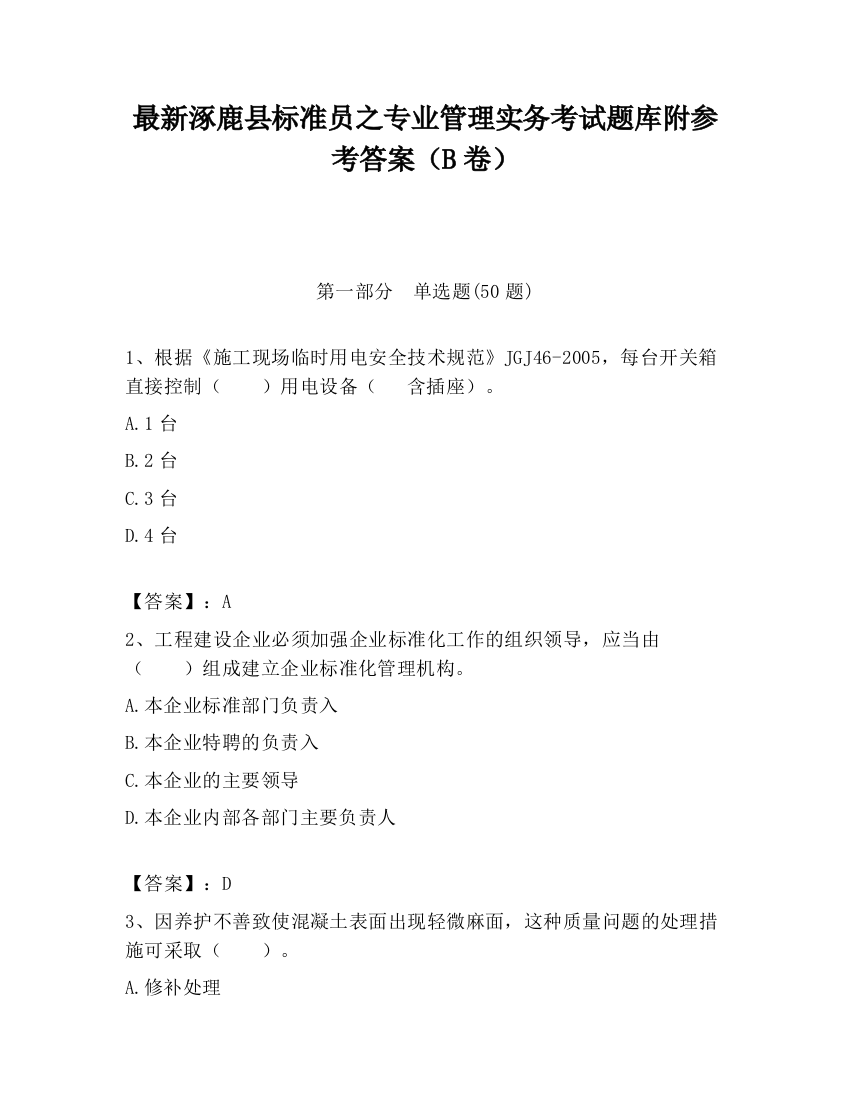 最新涿鹿县标准员之专业管理实务考试题库附参考答案（B卷）

第一部分　单选题(50题)

1、根据《施工现场临时用电安全技术规范》JGJ46-2005，每台开关箱直接控制（　　）用电设备（　　含插座）。

A.1台

B.2台

C.3台

D.4台

【答案】：A

2、工程建设企业必须加强企业标准化工作的组织领导，应当由（　　）组成建立企业标准化管理机构。

A.本企业标准部门负责入

B.本企业特聘的负责入

C.本企业的主要领导

D.本企业内部各部门主要负责人

【答案】：D

3、因养护不善致使混凝土表面出现轻微麻面，这种质量问题的处理措施可采取（　　）。

A.修补处理